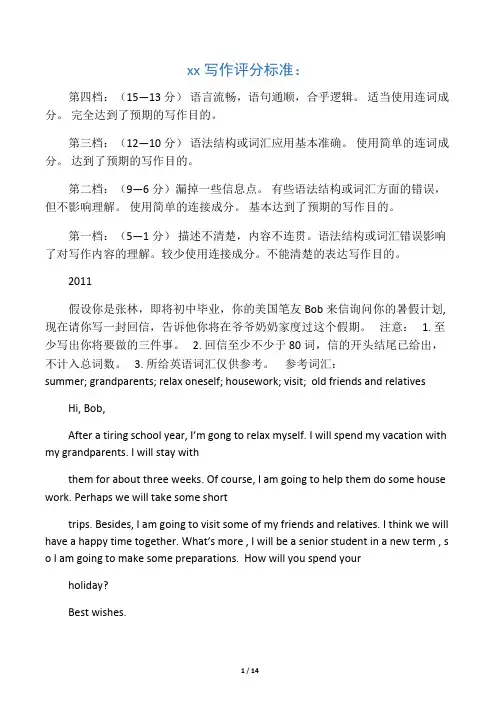 xx 写作评分标准：

第四档：（15—13 分） 语言流畅，语句通顺，合乎逻辑。 适当使用连词成分。 完全达到了预期的写作目的。

第三档：（12—10 分） 语法结构或词汇应用基本准确。 使用简单的连词成分。 达到了预期的写作目的。

第二档：（9—6 分）漏掉一些信息点。 有些语法结构或词汇方面的错误，但不影响理解。 使用简单的连接成分。 基本达到了预期的写作目的。

第一档：（5—1 分） 描述不清楚，内容不连贯。语法结构或词汇错误影响了对写作内容的理解。较少使用连接成分。不能清楚的表达写作目的。

2011

假设你是张林，即将初中毕业，你的美国笔友 Bob 来信询问你的暑假计划，现在请你写一封回信，告诉他你将在爷爷奶奶家度过这个假期。 注意： 1. 至少写出你将要做的三件事。 2. 回信至少不少于 80 词，信的开头结尾已给出，不计入总词数。 3. 所给英语词汇仅供参考。 参考词汇：
summer; grandparents; relax oneself; housework; visit; old friends and relatives

Hi, Bob,

After a tiring school year, I'm gong to relax myself. I will spend my vacation with my grandparents. I will stay with

them for about three weeks. Of course, I am going to help them do some house work. Perhaps we will take some short

trips. Besides, I am going to visit some of my friends and relatives. I think we will have a happy time together. What's more , I will be a senior student in a new term , s o I am going to make some preparations. How will you spend your

holiday?

Best wishes.

1 / 14